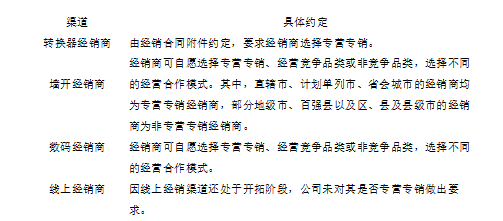 | 渠道 | 具体约定 |
|---|---|
| 转换器经销商 | 由经销合同附件约定，要求经销商选择专营专销。 |
| 墙开经销商 | 经销商可自愿选择专营专销、经营竞争品类或非竞争品类，选择不同的经营合作模式。其中，直辖市、计划单列市、省会城市的经销商均为专营专销经销商，部分地级市、百强县以及区、县及县级市的经销商为非专营专销经销商。 |
| 数码经销商 | 经销商可自愿选择专营专销、经营竞争品类或非竞争品类，选择不同的经营合作模式。 |
| 线上经销商 | 因线上经销渠道还处于开拓阶段，公司未对其是否专营专销做出要求。 |